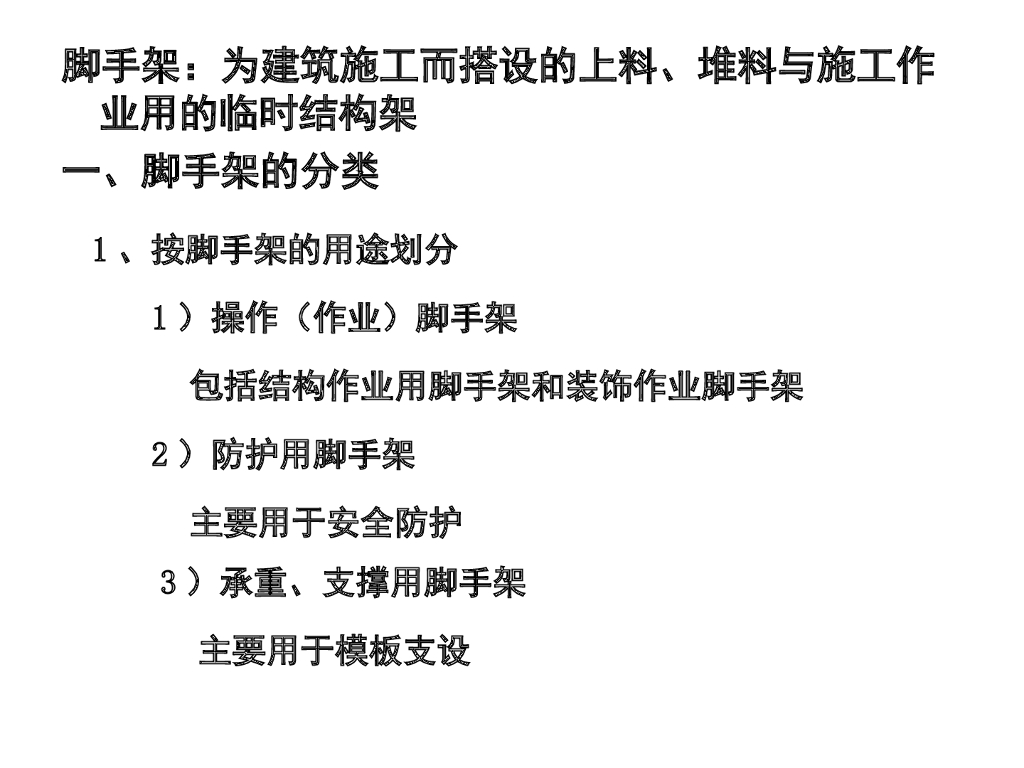 脚手架：为建筑施工而搭设的上料、堆料与施工作业用的临时结构架

一、脚手架的分类

1、按脚手架的用途划分

1）操作（作业）脚手架

包括结构作业用脚手架和装饰作业脚手架

2）防护用脚手架

主要用于安全防护

3）承重、支撑用脚手架

主要用于模板支设